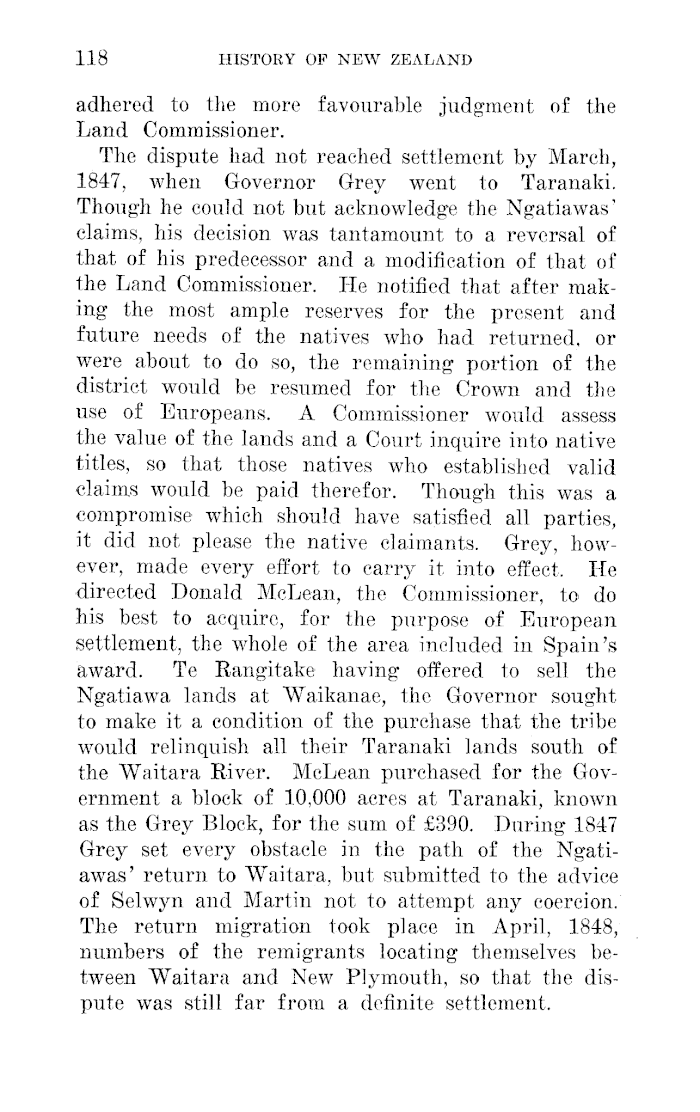 118 HISTORY OF NEW ZEALAND

adhered to the more favourable judgment of the Land Commissioner.

The dispute had not reached settlement by March, 1847, when Governor Grey went to Taranaki. Though he could not but acknowledge the Ngatiawas' claims, his decision was tantamount to a reversal of that of his predecessor and a modification of that of the Land Commissioner. He notified that after making the most ample reserves for the present and future needs of the natives who had returned, or were about to do so, the remaining portion of the district would be resumed for the Crown and the use of Europeans. A Commissioner would assess the value of the lands and a Court inquire into native titles, so that those natives who established valid claims would be paid therefor. Though this was a compromise which should have satisfied all parties, it did not please the native claimants. Grey, however, made every effort to carry it into effect. He directed Donald McLean, the Commissioner, to do his best to acquire, for the purpose of European settlement, the whole of the area included in Spain's award. Te Rangitake having offered to sell the Ngatiawa lands at Waikanae, the Governor sought to make it a condition of the purchase that the tribe would relinquish all their Taranaki lands south of the Waitara River. McLean purchased for the Government a block of 10,000 acres at Taranaki, known as the Grey Block, for the sum of £390. During 1847 Grey set every obstacle in the path of the Ngatiawas' return to Waitara, but submitted to the advice of Selwyn and Martin not to attempt any coercion. The return migration took place in April, 1848, numbers of the remigrants locating themselves between Waitara and New Plymouth, so that the dispute was still far from a definite settlement.